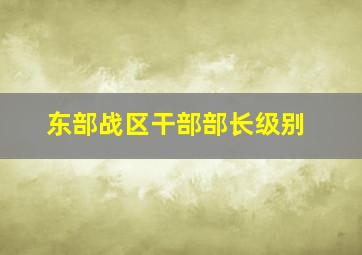 东部战区干部部长级别